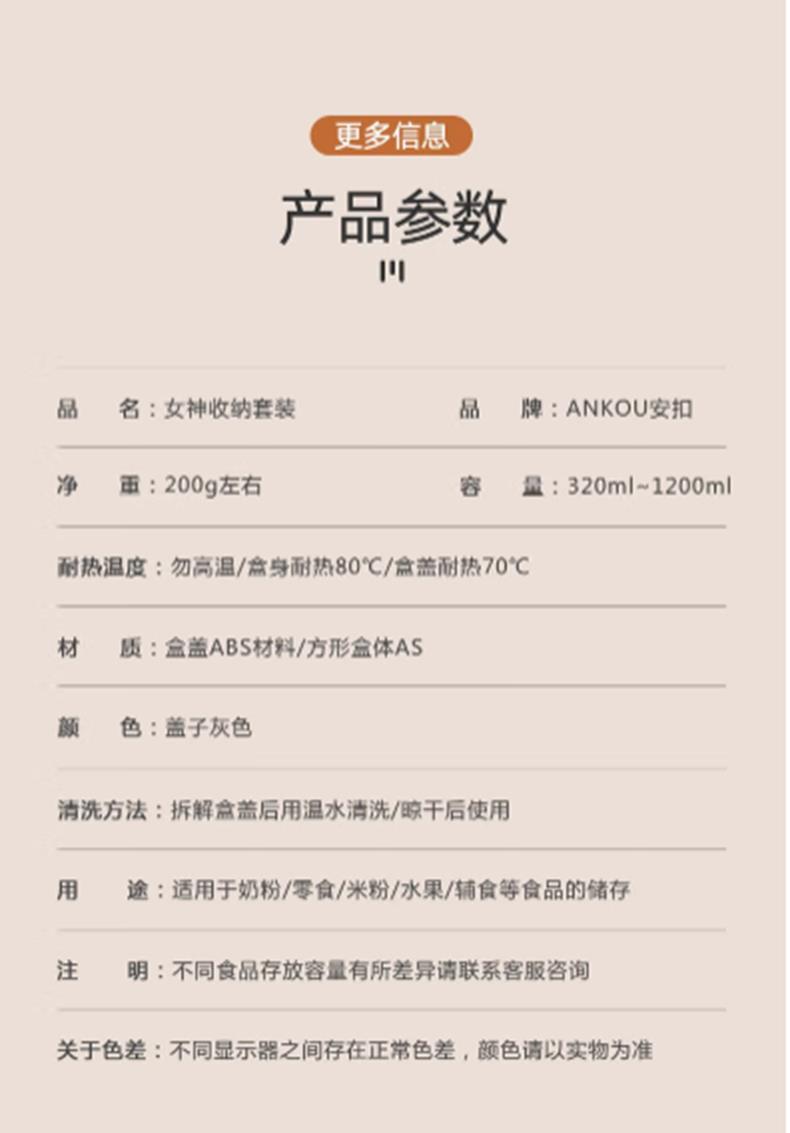 更多信息

产品参数

品　名：女神收纳套装　　品　牌：ANKOU安扣

净　重：200g左右　　容　量：320ml~1200ml

耐热温度：勿高温/盒身耐热80℃/盒盖耐热70℃

材　质：盒盖ABS材料/方形盒体AS

颜　色：盖子灰色

清洗方法：拆解盒盖后用温水清洗/晾干后使用

用　途：适用于奶粉/零食/米粉/水果/辅食等食品的储存

注　明：不同食品存放容量有所差异请联系客服咨询

关于色差：不同显示器之间存在正常色差，颜色请以实物为准